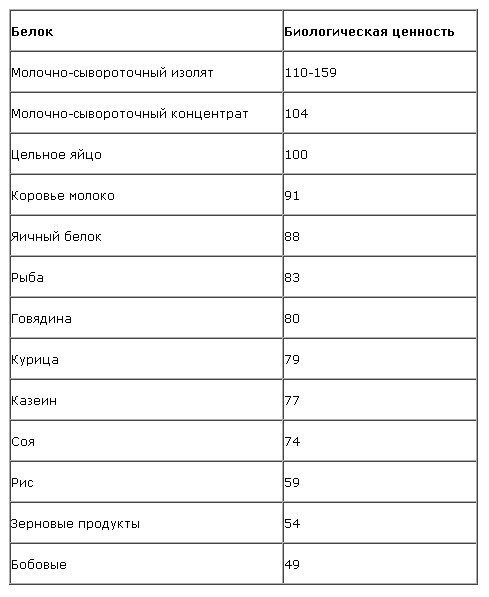 | Белок | Биологическая ценность |
|---|---|
| Молочно-сывороточный изолят | 110-159 |
| Молочно-сывороточный концентрат | 104 |
| Цельное яйцо | 100 |
| Коровье молоко | 91 |
| Яичный белок | 88 |
| Рыба | 83 |
| Говядина | 80 |
| Курица | 79 |
| Казеин | 77 |
| Соя | 74 |
| Рис | 59 |
| Зерновые продукты | 54 |
| Бобовые | 49 |